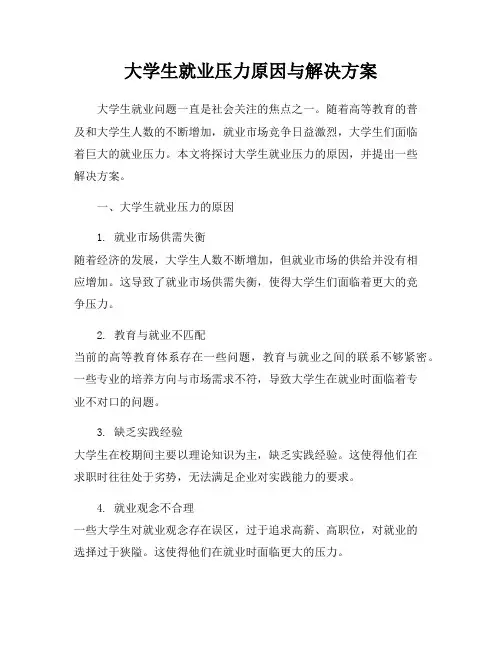 大学生就业压力原因与解决方案

大学生就业问题一直是社会关注的焦点之一。随着高等教育的普及和大学生人数的不断增加，就业市场竞争日益激烈，大学生们面临着巨大的就业压力。本文将探讨大学生就业压力的原因，并提出一些解决方案。

一、大学生就业压力的原因

1. 就业市场供需失衡
随着经济的发展，大学生人数不断增加，但就业市场的供给并没有相应增加。这导致了就业市场供需失衡，使得大学生们面临着更大的竞争压力。

2. 教育与就业不匹配
当前的高等教育体系存在一些问题，教育与就业之间的联系不够紧密。一些专业的培养方向与市场需求不符，导致大学生在就业时面临着专业不对口的问题。

3. 缺乏实践经验
大学生在校期间主要以理论知识为主，缺乏实践经验。这使得他们在求职时往往处于劣势，无法满足企业对实践能力的要求。

4. 就业观念不合理
一些大学生对就业观念存在误区，过于追求高薪、高职位，对就业的选择过于狭隘。这使得他们在就业时面临更大的压力。